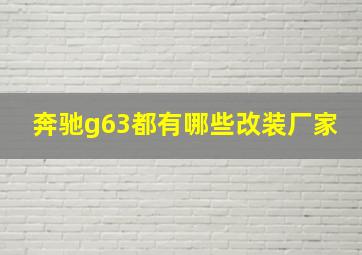 奔驰g63都有哪些改装厂家